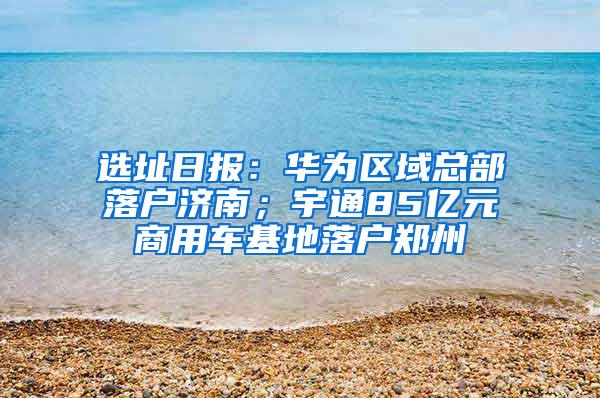 选址日报：华为区域总部落户济南；宇通85亿元商用车基地落户郑州